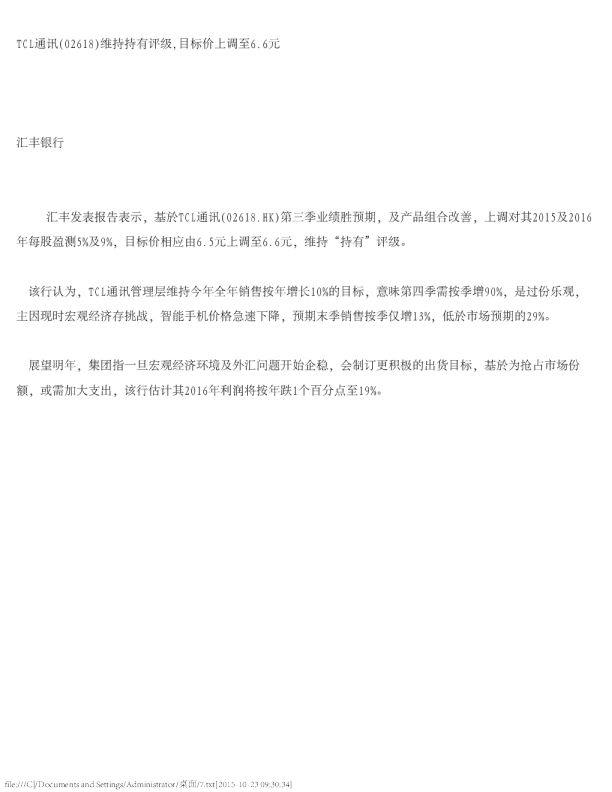 TCL通讯(02618)维持持有评级,目标价上调至6.6元

汇丰银行

汇丰发表报告表示，基於TCL通讯(02618.HK)第三季业绩胜预期，及产品组合改善，上调对其2015及2016年每股盈测5%及9%，目标价相应由6.5元上调至6.6元，维持“持有”评级。

该行认为，TCL通讯管理层维持今年全年销售按年增长10%的目标，意味第四季需按季增90%，是过份乐观，主因现时宏观经济存挑战，智能手机价格急速下降，预期末季销售按季仅增13%，低於市场预期的29%。

展望明年，集团指一旦宏观经济环境及外汇问题开始企稳，会制订更积极的出货目标，基於为抢占市场份额，或需加大支出，该行估计其2016年利润将按年跌1个百分点至19%。

file:///C|/Documents and Settings/Administrator/桌面/7.txt[2015-10-23 09:30:34]